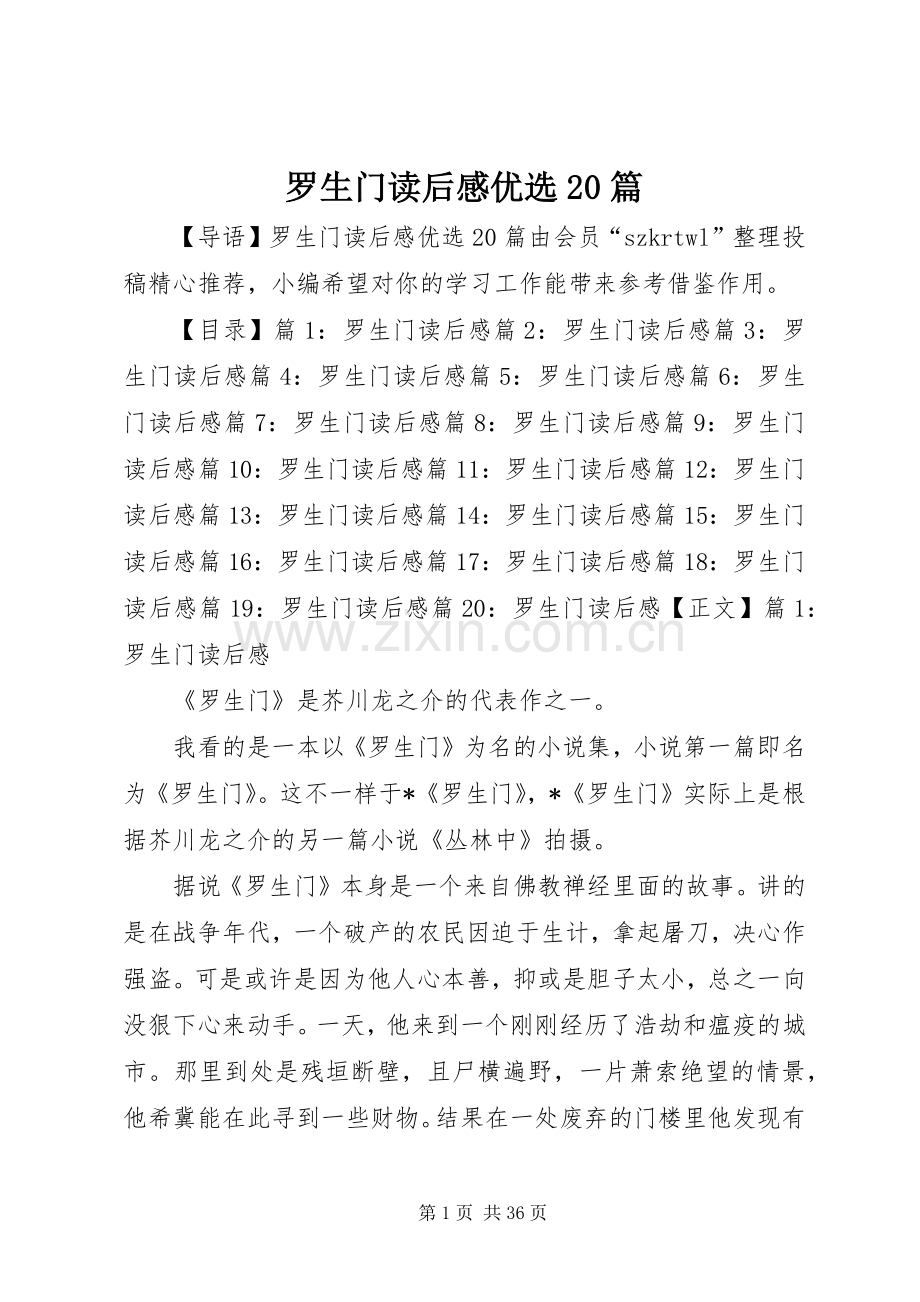 罗生门读后感优选20篇

【导语】罗生门读后感优选20篇由会员“szkrtwl”整理投稿精心推荐，小编希望对你的学习工作能带来参考借鉴作用。

【目录】篇1：罗生门读后感篇2：罗生门读后感篇3：罗生门读后感篇4：罗生门读后感篇5：罗生门读后感篇6：罗生门读后感篇7：罗生门读后感篇8：罗生门读后感篇9：罗生门读后感篇10：罗生门读后感篇11：罗生门读后感篇12：罗生门读后感篇13：罗生门读后感篇14：罗生门读后感篇15：罗生门读后感篇16：罗生门读后感篇17：罗生门读后感篇18：罗生门读后感篇19：罗生门读后感篇20：罗生门读后感【正文】篇1：罗生门读后感

《罗生门》是芥川龙之介的代表作之一。

我看的是一本以《罗生门》为名的小说集，小说第一篇即名为《罗生门》。这不一样于*《罗生门》，*《罗生门》实际上是根据芥川龙之介的另一篇小说《丛林中》拍摄。

据说《罗生门》本身是一个来自佛教禅经里面的故事。讲的是在战争年代，一个破产的农民因迫于生计，拿起屠刀，决心作强盗。可是或许是因为他人心本善，抑或是胆子太小，总之一向没狠下心来动手。一天，他来到一个刚刚经历了浩劫和瘟疫的城市。那里到处是残垣断壁，且尸横遍野，一片萧索绝望的情景，他希冀能在此寻到一些财物。结果在一处废弃的门楼里他发现有

第1页 共36页

www.zixin.com.cn